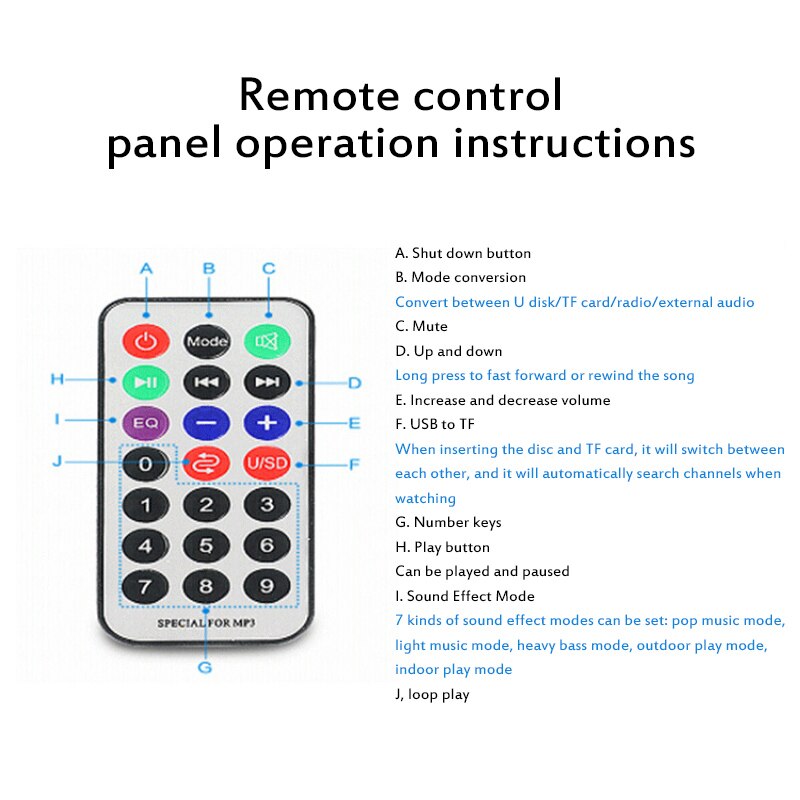 Remote control panel operation instructions

A
B
C
Mode
H
D
I
EQ
E
J
0
U/SD
F
1
2
3
4
5
6
7
8
9
SPECIAL FOR MP3
G

A. Shut down button
B. Mode conversion
Convert between U disk/TF card/radio/external audio
C. Mute
D. Up and down
Long press to fast forward or rewind the song
E. Increase and decrease volume
F. USB to TF
When inserting the disc and TF card, it will switch between each other, and it will automatically search channels when watching
G. Number keys
H. Play button
Can be played and paused
I. Sound Effect Mode
7 kinds of sound effect modes can be set: pop music mode, light music mode, heavy bass mode, outdoor play mode, indoor play mode
J, loop play